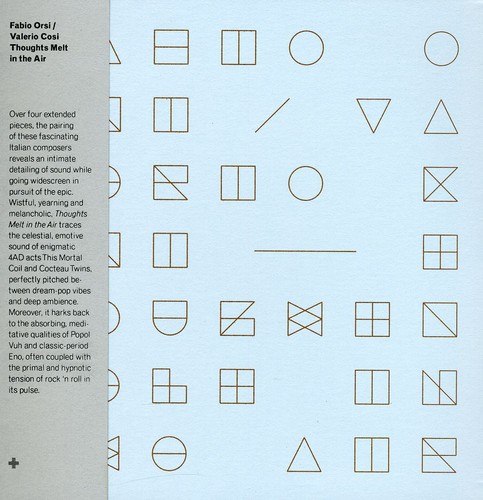 Fabio Orsi /
Valerio Cosi
Thoughts Melt
in the Air

Over four extended pieces, the pairing of these fascinating Italian composers reveals an intimate detailing of sound while going widescreen in pursuit of the epic. Wistful, yearning and melancholic, Thoughts Melt in the Air traces the celestial, emotive sound of enigmatic 4AD acts This Mortal Coil and Cocteau Twins, perfectly pitched between dream-pop vibes and deep ambience. Moreover, it harks back to the absorbing, meditative qualities of Popol Vuh and classic-period Eno, often coupled with the primal and hypnotic tension of rock 'n roll in its pulse.